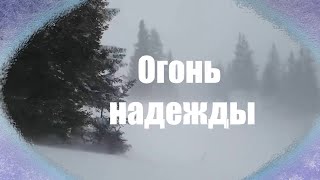 Огонь надежды